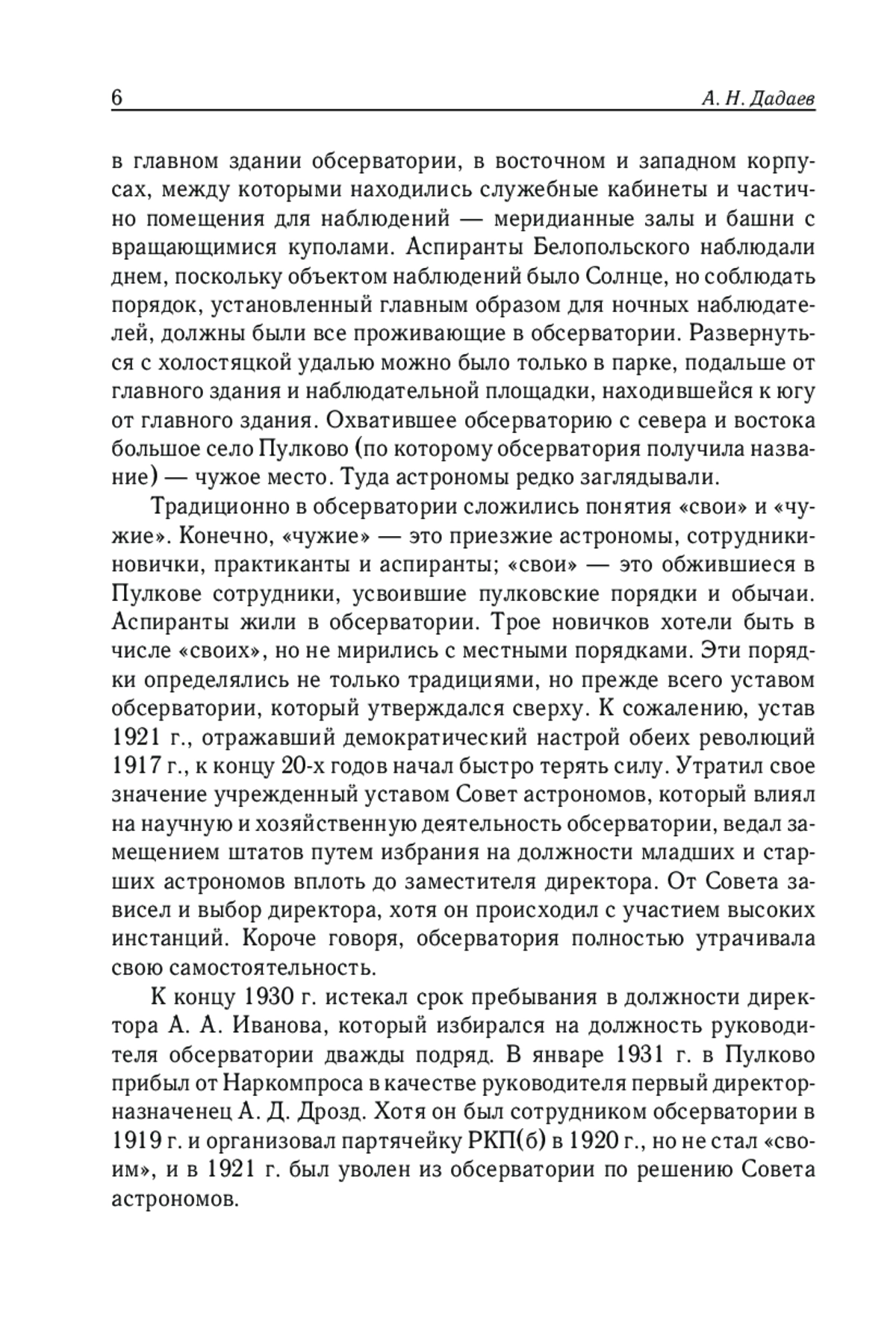 6 А. Н. Дадаев

в главном здании обсерватории, в восточном и западном корпусах, между которыми находились служебные кабинеты и частично помещения для наблюдений — меридианные залы и башни с вращающимися куполами. Аспиранты Белопольского наблюдали днем, поскольку объектом наблюдений было Солнце, но соблюдать порядок, установленный главным образом для ночных наблюдателей, должны были все проживающие в обсерватории. Развернуться с холостяцкой удалью можно было только в парке, подальше от главного здания и наблюдательной площадки, находившейся к югу от главного здания. Охватившее обсерваторию с севера и востока большое село Пулково (по которому обсерватория получила название) — чужое место. Туда астрономы редко заглядывали.

Традиционно в обсерватории сложились понятия «свои» и «чужие». Конечно, «чужие» — это приезжие астрономы, сотрудники-новички, практиканты и аспиранты; «свои» — это обжившиеся в Пулкове сотрудники, усвоившие пулковские порядки и обычаи. Аспиранты жили в обсерватории. Трое новичков хотели быть в числе «своих», но не мирились с местными порядками. Эти порядки определялись не только традициями, но прежде всего уставом обсерватории, который утверждался сверху. К сожалению, устав 1921 г., отражавший демократический настрой обеих революций 1917 г., к концу 20-х годов начал быстро терять силу. Утратил свое значение учрежденный уставом Совет астрономов, который влиял на научную и хозяйственную деятельность обсерватории, ведал замещением штатов путем избрания на должности младших и старших астрономов вплоть до заместителя директора. От Совета зависел и выбор директора, хотя он происходил с участием высоких инстанций. Короче говоря, обсерватория полностью утрачивала свою самостоятельность.

К концу 1930 г. истекал срок пребывания в должности директора А. А. Иванова, который избирался на должность руководителя обсерватории дважды подряд. В январе 1931 г. в Пулково прибыл от Наркомпроса в качестве руководителя первый директор-назначенец А. Д. Дрозд. Хотя он был сотрудником обсерватории в 1919 г. и организовал партячейку РКП(б) в 1920 г., но не стал «своим», и в 1921 г. был уволен из обсерватории по решению Совета астрономов.